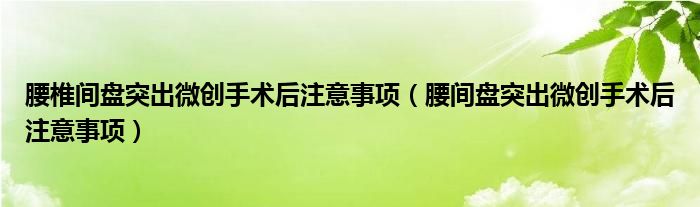 腰椎间盘突出微创手术后注意事项（腰间盘突出微创手术后注意事项）